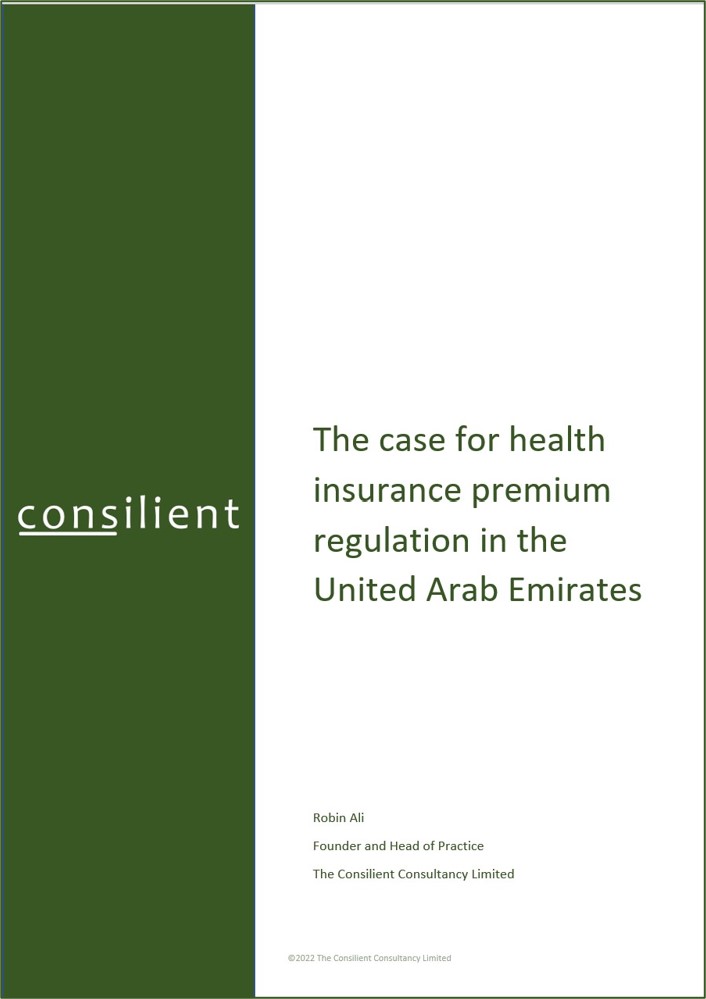 consilient

The case for health insurance premium regulation in the United Arab Emirates

Robin Ali

Founder and Head of Practice

The Consilient Consultancy Limited

©2022 The Consilient Consultancy Limited